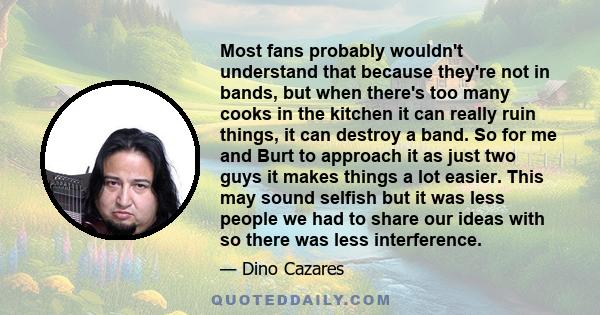 Most fans probably wouldn't understand that because they're not in bands, but when there's too many cooks in the kitchen it can really ruin things, it can destroy a band. So for me and Burt to approach it as just two guys it makes things a lot easier. This may sound selfish but it was less people we had to share our ideas with so there was less interference.

— Dino Cazares

QUOTEDDAILY.COM